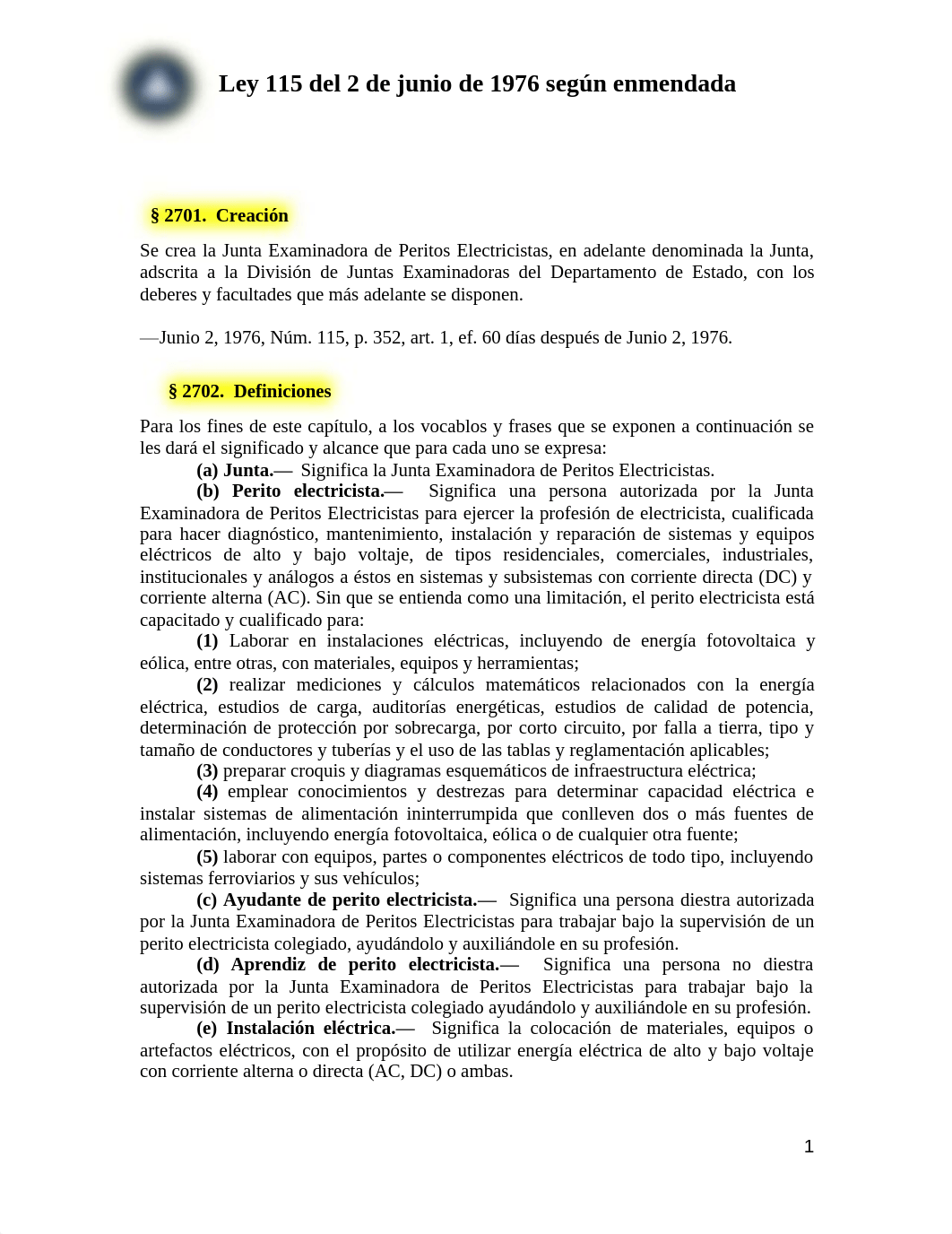 Ley 115 del 2 de junio de 1976 según enmendada

§ 2701. Creación

Se crea la Junta Examinadora de Peritos Electricistas, en adelante denominada la Junta, adscrita a la División de Juntas Examinadoras del Departamento de Estado, con los deberes y facultades que más adelante se disponen.

—Junio 2, 1976, Núm. 115, p. 352, art. 1, ef. 60 días después de Junio 2, 1976.

§ 2702. Definiciones

Para los fines de este capítulo, a los vocablos y frases que se exponen a continuación se les dará el significado y alcance que para cada uno se expresa:

(a) Junta.— Significa la Junta Examinadora de Peritos Electricistas.

(b) Perito electricista.— Significa una persona autorizada por la Junta Examinadora de Peritos Electricistas para ejercer la profesión de electricista, cualificada para hacer diagnóstico, mantenimiento, instalación y reparación de sistemas y equipos eléctricos de alto y bajo voltaje, de tipos residenciales, comerciales, industriales, institucionales y análogos a éstos en sistemas y subsistemas con corriente directa (DC) y corriente alterna (AC). Sin que se entienda como una limitación, el perito electricista está capacitado y cualificado para:

(1) Laborar en instalaciones eléctricas, incluyendo de energía fotovoltaica y eólica, entre otras, con materiales, equipos y herramientas;

(2) realizar mediciones y cálculos matemáticos relacionados con la energía eléctrica, estudios de carga, auditorías energéticas, estudios de calidad de potencia, determinación de protección por sobrecarga, por corto circuito, por falla a tierra, tipo y tamaño de conductores y tuberías y el uso de las tablas y reglamentación aplicables;

(3) preparar croquis y diagramas esquemáticos de infraestructura eléctrica;

(4) emplear conocimientos y destrezas para determinar capacidad eléctrica e instalar sistemas de alimentación ininterrumpida que conlleven dos o más fuentes de alimentación, incluyendo energía fotovoltaica, eólica o de cualquier otra fuente;

(5) laborar con equipos, partes o componentes eléctricos de todo tipo, incluyendo sistemas ferroviarios y sus vehículos;

(c) Ayudante de perito electricista.— Significa una persona diestra autorizada por la Junta Examinadora de Peritos Electricistas para trabajar bajo la supervisión de un perito electricista colegiado, ayudándolo y auxiliándole en su profesión.

(d) Aprendiz de perito electricista.— Significa una persona no diestra autorizada por la Junta Examinadora de Peritos Electricistas para trabajar bajo la supervisión de un perito electricista colegiado ayudándolo y auxiliándole en su profesión.

(e) Instalación eléctrica.— Significa la colocación de materiales, equipos o artefactos eléctricos, con el propósito de utilizar energía eléctrica de alto y bajo voltaje con corriente alterna o directa (AC, DC) o ambas.

1